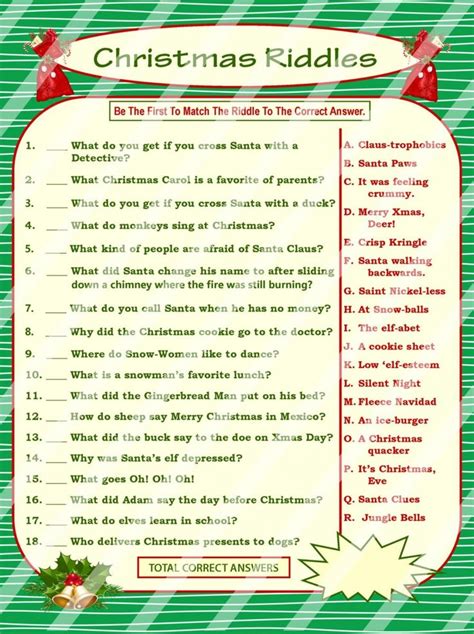 Christmas Riddles

Be The First To Match The Riddle To The Correct Answer.

1. ____ What do you get if you cross Santa with a Detective?
2. ____ What Christmas Carol is a favorite of parents?
3. ____ What do you get if you cross Santa with a duck?
4. ____ What do monkeys sing at Christmas?
5. ____ What kind of people are afraid of Santa Claus?
6. ____ What did Santa change his name to after sliding down a chimney where the fire was still burning?
7. ____ What do you call Santa when he has no money?
8. ____ Why did the Christmas cookie go to the doctor?
9. ____ Where do Snow-Women like to dance?
10. ____ What is a snowman's favorite lunch?
11. ____ What did the Gingerbread Man put on his bed?
12. ____ How do sheep say Merry Christmas in Mexico?
13. ____ What did the buck say to the doe on Xmas Day?
14. ____ Why was Santa's elf depressed?
15. ____ What goes Oh! Oh! Oh!
16. ____ What did Adam say the day before Christmas?
17. ____ What do elves learn in school?
18. ____ Who delivers Christmas presents to dogs?

A. Claus-trophobics
B. Santa Paws
C. It was feeling crummy.
D. Merry Xmas, Deer!
E. Crisp Kringle
F. Santa walking backwards.
G. Saint Nickel-less
H. At Snow-balls
I. The elf-abet
J. A cookie sheet
K. Low 'elf-esteem
L. Silent Night
M. Fleece Navidad
N. An ice-burger
O. A Christmas quacker
P. It's Christmas, Eve
Q. Santa Clues
R. Jungle Bells

TOTAL CORRECT ANSWERS